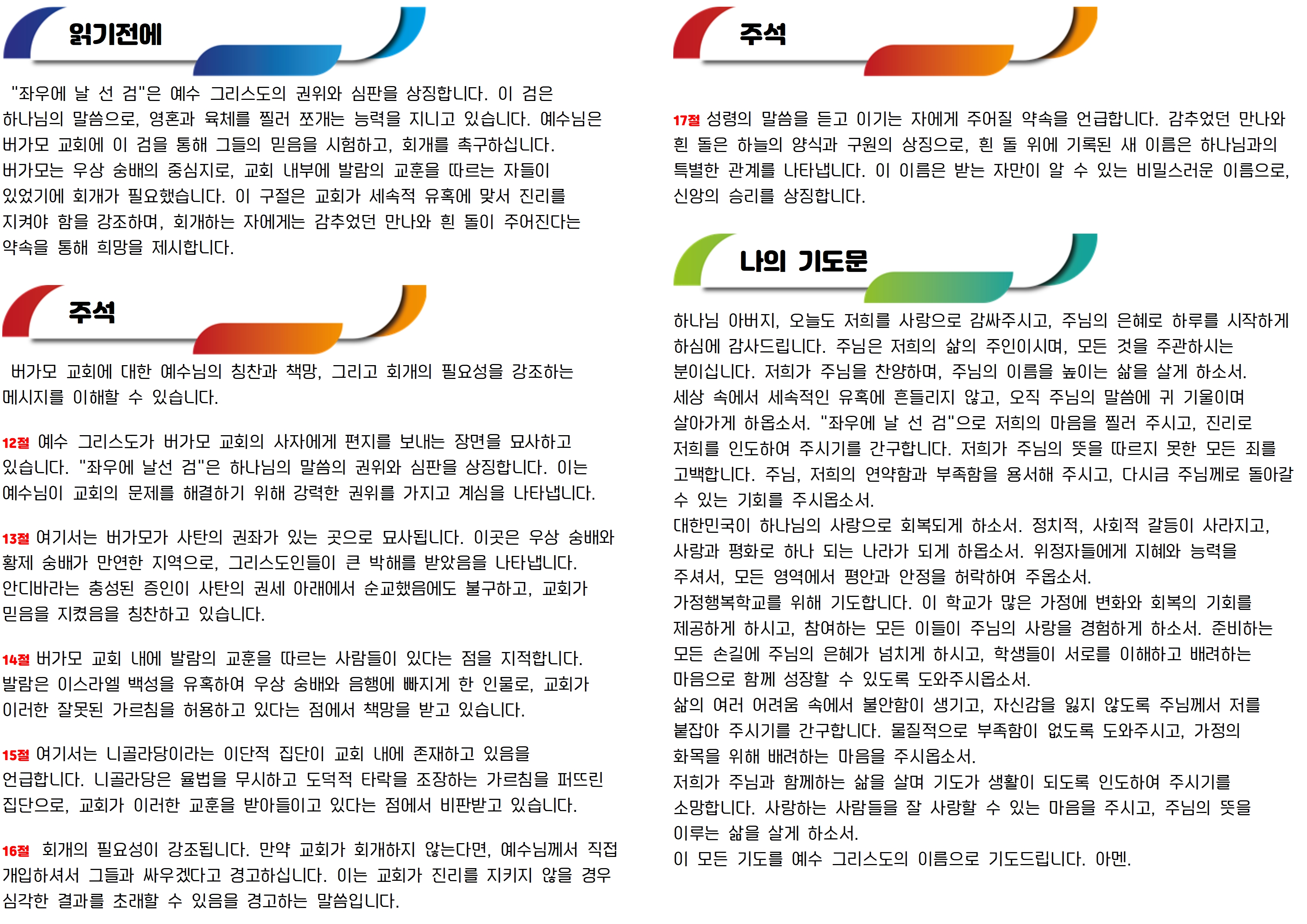 읽기전에

"좌우에 날 선 검"은 예수 그리스도의 권위와 심판을 상징합니다. 이 검은 하나님의 말씀으로, 영혼과 육체를 찔러 쪼개는 능력을 지니고 있습니다. 예수님은 버가모 교회에 이 검을 통해 그들의 믿음을 시험하고, 회개를 촉구하십니다. 버가모는 우상 숭배의 중심지로, 교회 내부에 발람의 교훈을 따르는 자들이 있었기에 회개가 필요했습니다. 이 구절은 교회가 세속적 유혹에 맞서 진리를 지켜야 함을 강조하며, 회개하는 자에게는 감추었던 만나와 흰 돌이 주어진다는 약속을 통해 희망을 제시합니다.

주석

버가모 교회에 대한 예수님의 칭찬과 책망, 그리고 회개의 필요성을 강조하는 메시지를 이해할 수 있습니다.

12절 예수 그리스도가 버가모 교회의 사자에게 편지를 보내는 장면을 묘사하고 있습니다. "좌우에 날선 검"은 하나님의 말씀의 권위와 심판을 상징합니다. 이는 예수님이 교회의 문제를 해결하기 위해 강력한 권위를 가지고 계심을 나타냅니다.

13절 여기서는 버가모가 사탄의 권좌가 있는 곳으로 묘사됩니다. 이곳은 우상 숭배와 황제 숭배가 만연한 지역으로, 그리스도인들이 큰 박해를 받았음을 나타냅니다. 안디바라는 충성된 증인이 사탄의 권세 아래에서 순교했음에도 불구하고, 교회가 믿음을 지켰음을 칭찬하고 있습니다.

14절 버가모 교회 내에 발람의 교훈을 따르는 사람들이 있다는 점을 지적합니다. 발람은 이스라엘 백성을 유혹하여 우상 숭배와 음행에 빠지게 한 인물로, 교회가 이러한 잘못된 가르침을 허용하고 있다는 점에서 책망을 받고 있습니다.

15절 여기서는 니골라당이라는 이단적 집단이 교회 내에 존재하고 있음을 언급합니다. 니골라당은 율법을 무시하고 도덕적 타락을 조장하는 가르침을 퍼뜨린 집단으로, 교회가 이러한 교훈을 받아들이고 있다는 점에서 비판받고 있습니다.

16절 회개의 필요성이 강조됩니다. 만약 교회가 회개하지 않는다면, 예수님께서 직접 개입하셔서 그들과 싸우겠다고 경고하십니다. 이는 교회가 진리를 지키지 않을 경우 심각한 결과를 초래할 수 있음을 경고하는 말씀입니다.

주석

17절 성령의 말씀을 듣고 이기는 자에게 주어질 약속을 언급합니다. 감추었던 만나와 흰 돌은 하늘의 양식과 구원의 상징으로, 흰 돌 위에 기록된 새 이름은 하나님과의 특별한 관계를 나타냅니다. 이 이름은 받는 자만이 알 수 있는 비밀스러운 이름으로, 신앙의 승리를 상징합니다.

나의 기도문

하나님 아버지, 오늘도 저희를 사랑으로 감싸주시고, 주님의 은혜로 하루를 시작하게 하심에 감사드립니다. 주님은 저희의 삶의 주인이시며, 모든 것을 주관하시는 분이십니다. 저희가 주님을 찬양하며, 주님의 이름을 높이는 삶을 살게 하소서.
세상 속에서 세속적인 유혹에 흔들리지 않고, 오직 주님의 말씀에 귀 기울이며 살아가게 하옵소서. "좌우에 날 선 검"으로 저희의 마음을 찔러 주시고, 진리로 저희를 인도하여 주시기를 간구합니다. 저희가 주님의 뜻을 따르지 못한 모든 죄를 고백합니다. 주님, 저희의 연약함과 부족함을 용서해 주시고, 다시금 주님께로 돌아갈 수 있는 기회를 주시옵소서.
대한민국이 하나님의 사랑으로 회복되게 하소서. 정치적, 사회적 갈등이 사라지고, 사랑과 평화로 하나 되는 나라가 되게 하옵소서. 위정자들에게 지혜와 능력을 주셔서, 모든 영역에서 평안과 안정을 허락하여 주옵소서.
가정행복학교를 위해 기도합니다. 이 학교가 많은 가정에 변화와 회복의 기회를 제공하게 하시고, 참여하는 모든 이들이 주님의 사랑을 경험하게 하소서. 준비하는 모든 손길에 주님의 은혜가 넘치게 하시고, 학생들이 서로를 이해하고 배려하는 마음으로 함께 성장할 수 있도록 도와주시옵소서.
삶의 여러 어려움 속에서 불안함이 생기고, 자신감을 잃지 않도록 주님께서 저를 붙잡아 주시기를 간구합니다. 물질적으로 부족함이 없도록 도와주시고, 가정의 화목을 위해 배려하는 마음을 주시옵소서.
저희가 주님과 함께하는 삶을 살며 기도가 생활이 되도록 인도하여 주시기를 소망합니다. 사랑하는 사람들을 잘 사랑할 수 있는 마음을 주시고, 주님의 뜻을 이루는 삶을 살게 하소서.
이 모든 기도를 예수 그리스도의 이름으로 기도드립니다. 아멘.